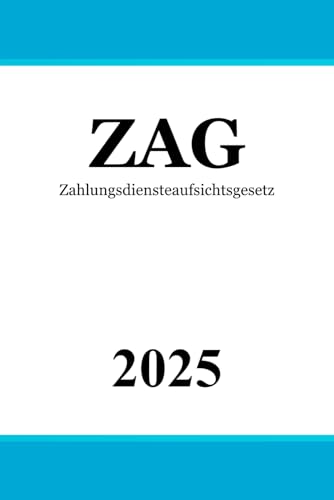 ZAG
Zahlungsdiensteaufsichtsgesetz

2025